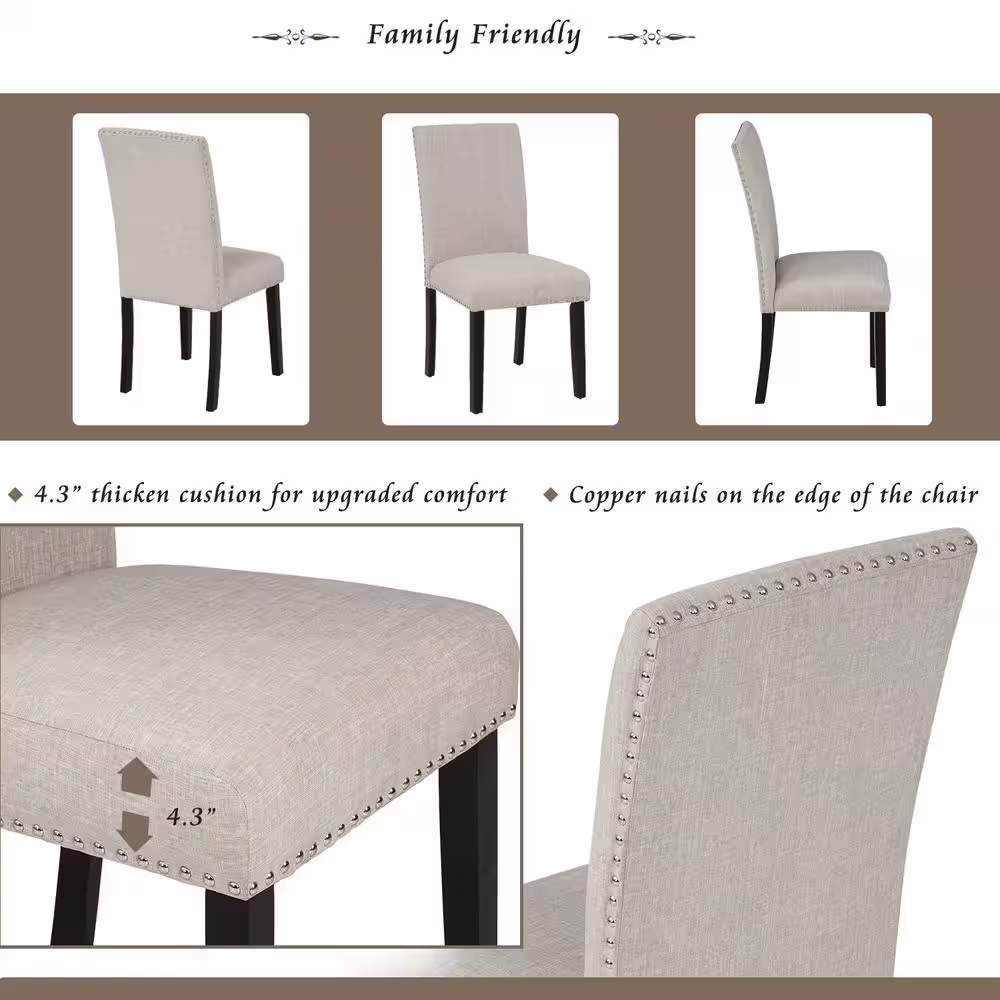 Family Friendly

◆ 4.3" thicken cushion for upgraded comfort

◆ Copper nails on the edge of the chair

4.3"